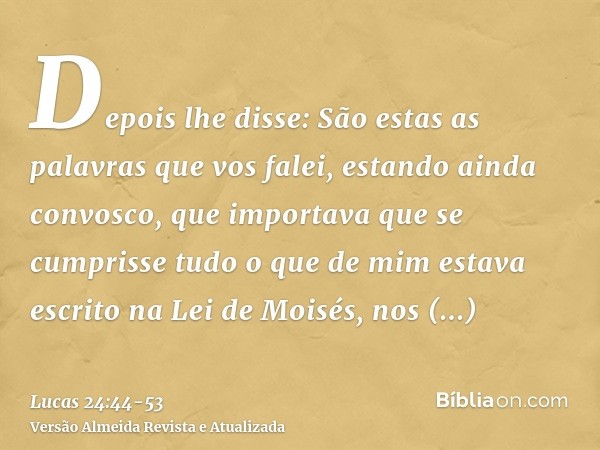 Depois lhe disse: São estas as palavras que vos falei, estando ainda convosco, que importava que se cumprisse tudo o que de mim estava escrito na Lei de Moisés, nos (...)

Lucas 24:44-53
Versão Almeida Revista e Atualizada

Bíbliaon.com